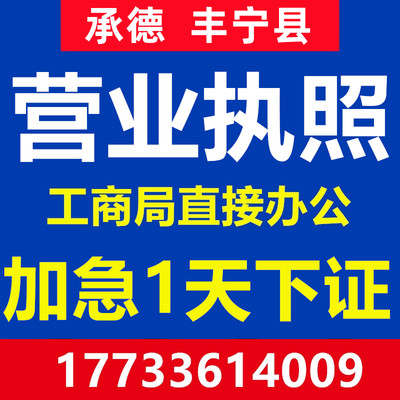 承德 丰宁县

营业执照

工商局直接办公

加急1天下证

17733614009